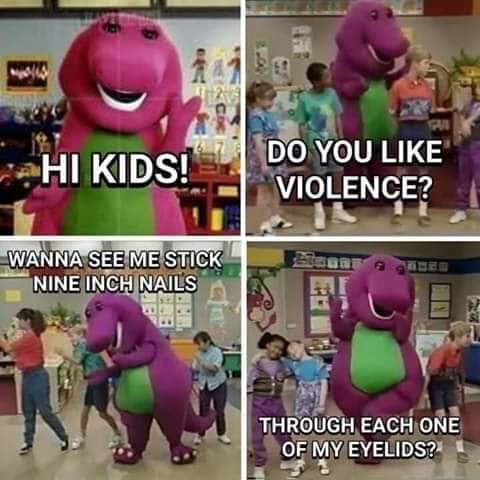 HI KIDS!

DO YOU LIKE VIOLENCE?

WANNA SEE ME STICK NINE INCH NAILS

THROUGH EACH ONE OF MY EYELIDS?